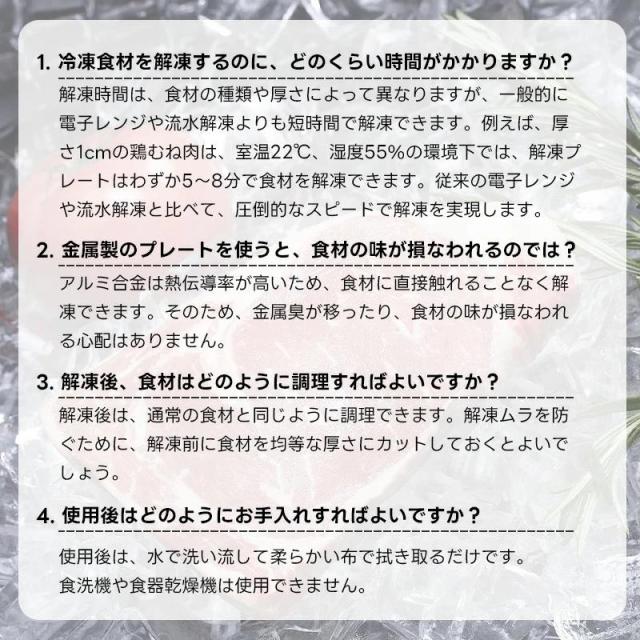 1.冷凍食材を解凍するのに、どのくらい時間がかかりますか？

解凍時間は、食材の種類や厚さによって異なりますが、一般的に電子レンジや流水解凍よりも短時間で解凍できます。例えば、厚さ1cmの鶏むね肉は、室温22℃、湿度55%の環境下では、解凍プレートはわずか5～8分で食材を解凍できます。従来の電子レンジや流水解凍と比べて、圧倒的なスピードで解凍を実現します。

2.金属製のプレートを使うと、食材の味が損なわれるのでは？

アルミ合金は熱伝導率が高いため、食材に直接触れることなく解凍できます。そのため、金属臭が移ったり、食材の味が損なわれる心配はありません。

3.解凍後、食材はどのように調理すればよいですか？

解凍後は、通常の食材と同じように調理できます。解凍ムラを防ぐために、解凍前に食材を均等な厚さにカットしておくとよいでしょう。

4.使用後はどのようにお手入れすればよいですか？

使用後は、水で洗い流して柔らかい布で拭き取るだけです。
食洗機や食器乾燥機は使用できません。